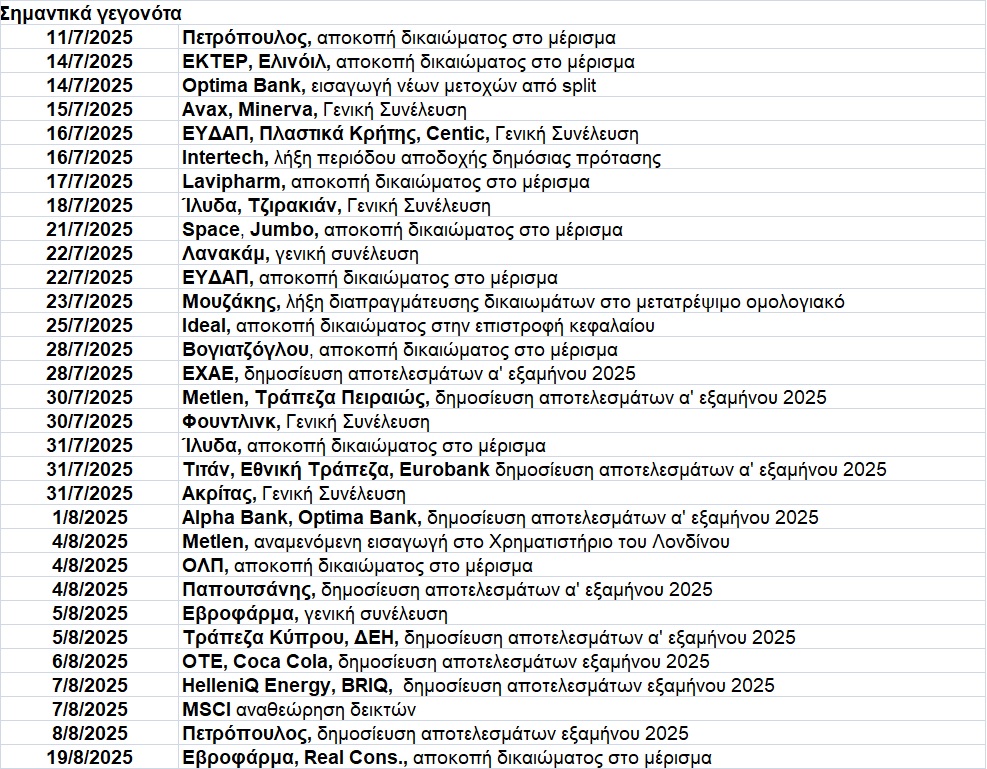 Σημαντικά γεγονότα

| | |
|---|---|
| 11/7/2025 | Πετρόπουλος, αποκοπή δικαιώματος στο μέρισμα |
| 14/7/2025 | ΕΚΤΕΡ, Ελινόιλ, αποκοπή δικαιώματος στο μέρισμα |
| 14/7/2025 | Optima Bank, εισαγωγή νέων μετοχών από split |
| 15/7/2025 | Avax, Minerva, Γενική Συνέλευση |
| 16/7/2025 | ΕΥΔΑΠ, Πλαστικά Κρήτης, Centic, Γενική Συνέλευση |
| 16/7/2025 | Intertech, λήξη περιόδου αποδοχής δημόσιας πρότασης |
| 17/7/2025 | Lavipharm, αποκοπή δικαιώματος στο μέρισμα |
| 18/7/2025 | Ίλυδα, Τζιρακιάν, Γενική Συνέλευση |
| 21/7/2025 | Space, Jumbo, αποκοπή δικαιώματος στο μέρισμα |
| 22/7/2025 | Λανακάμ, γενική συνέλευση |
| 22/7/2025 | ΕΥΔΑΠ, αποκοπή δικαιώματος στο μέρισμα |
| 23/7/2025 | Μουζάκης, λήξη διαπραγμάτευσης δικαιωμάτων στο μετατρέψιμο ομολογιακό |
| 25/7/2025 | Ideal, αποκοπή δικαιώματος στην επιστροφή κεφαλαίου |
| 28/7/2025 | Βογιατζόγλου, αποκοπή δικαιώματος στο μέρισμα |
| 28/7/2025 | ΕΧΑΕ, δημοσίευση αποτελεσμάτων α' εξαμήνου 2025 |
| 30/7/2025 | Metlen, Τράπεζα Πειραιώς, δημοσίευση αποτελεσμάτων α' εξαμήνου 2025 |
| 30/7/2025 | Φουντλινκ, Γενική Συνέλευση |
| 31/7/2025 | Ίλυδα, αποκοπή δικαιώματος στο μέρισμα |
| 31/7/2025 | Τιτάν, Εθνική Τράπεζα, Eurobank δημοσίευση αποτελεσμάτων α' εξαμήνου 2025 |
| 31/7/2025 | Ακρίτας, Γενική Συνέλευση |
| 1/8/2025 | Alpha Bank, Optima Bank, δημοσίευση αποτελεσμάτων α' εξαμήνου 2025 |
| 4/8/2025 | Metlen, αναμενόμενη εισαγωγή στο Χρηματιστήριο του Λονδίνου |
| 4/8/2025 | ΟΛΠ, αποκοπή δικαιώματος στο μέρισμα |
| 4/8/2025 | Παπουτσάνης, δημοσίευση αποτελεσμάτων α' εξαμήνου 2025 |
| 5/8/2025 | Εβροφάρμα, γενική συνέλευση |
| 5/8/2025 | Τράπεζα Κύπρου, ΔΕΗ, δημοσίευση αποτελεσμάτων α' εξαμήνου 2025 |
| 6/8/2025 | ΟΤΕ, Coca Cola, δημοσίευση αποτελεσμάτων εξαμήνου 2025 |
| 7/8/2025 | HelleniQ Energy, BRIQ, δημοσίευση αποτελεσμάτων εξαμήνου 2025 |
| 7/8/2025 | MSCI αναθεώρηση δεικτών |
| 8/8/2025 | Πετρόπουλος, δημοσίευση αποτελεσμάτων εξαμήνου 2025 |
| 19/8/2025 | Εβροφάρμα, Real Cons., αποκοπή δικαιώματος στο μέρισμα |